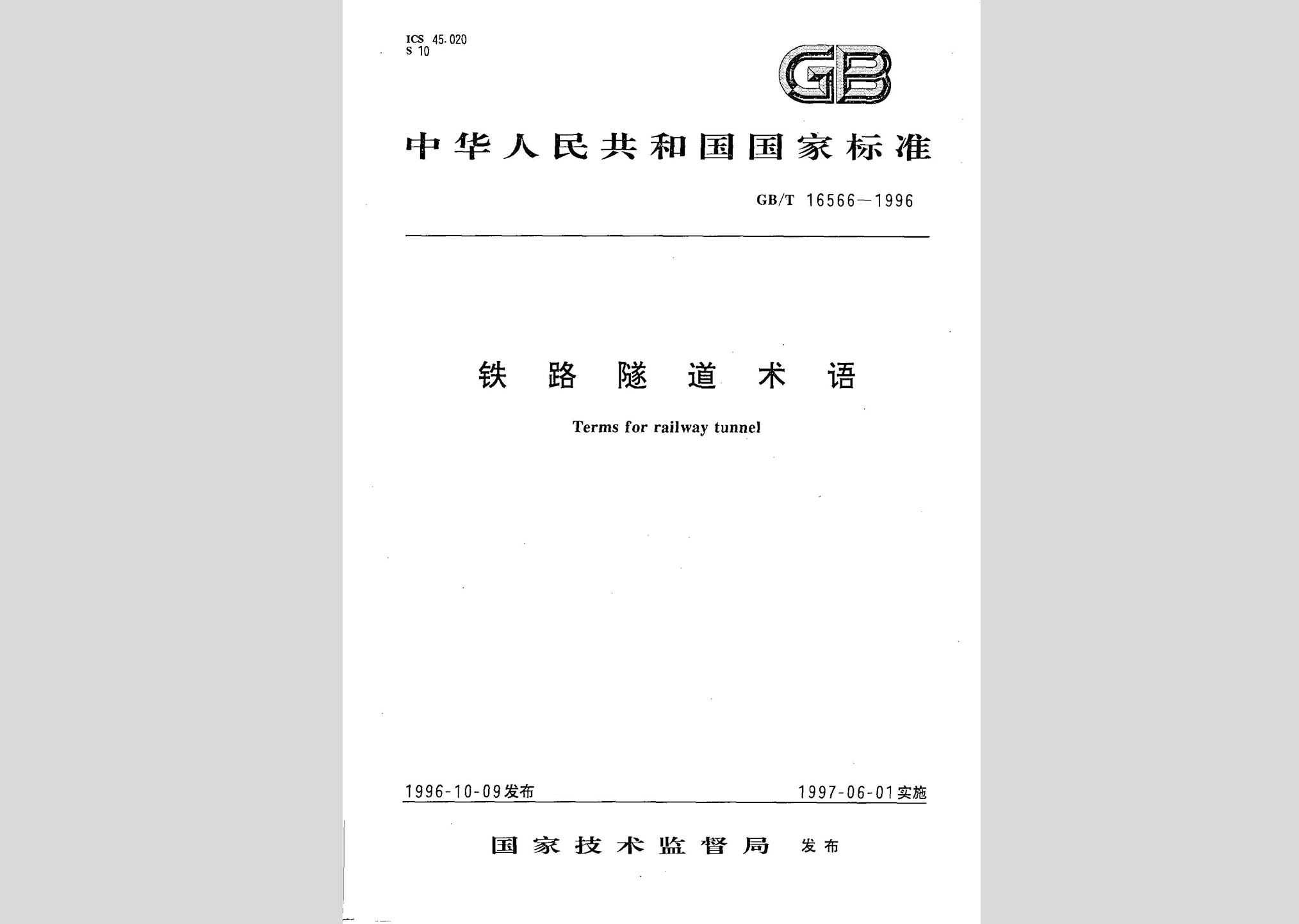 ICS 45.020
S 10

GB

中华人民共和国国家标准

GB/T 16566—1996

铁路隧道术语

Terms for railway tunnel

1996-10-09发布

1997-06-01实施

国家技术监督局 发布